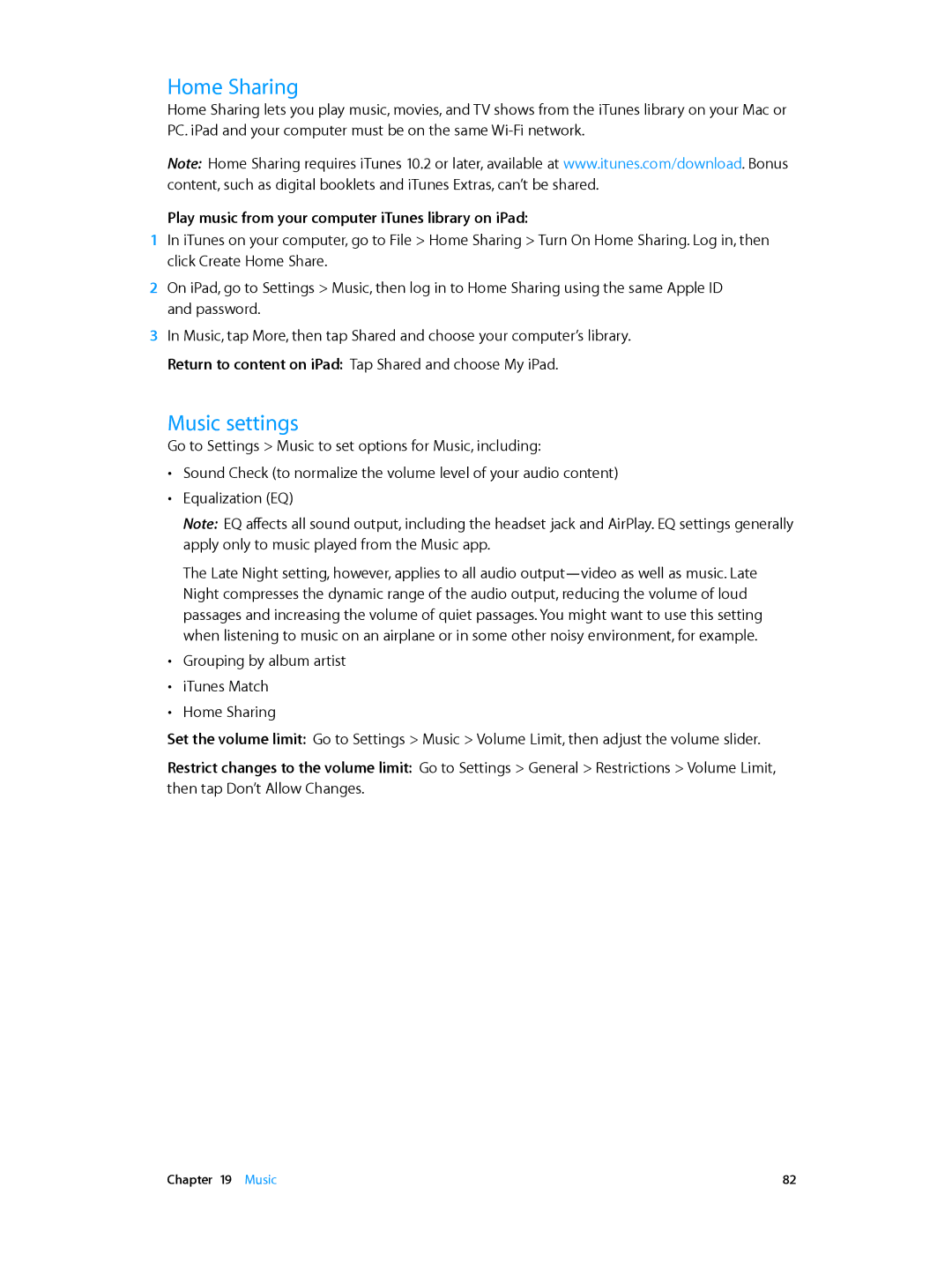 Home Sharing

Home Sharing lets you play music, movies, and TV shows from the iTunes library on your Mac or PC. iPad and your computer must be on the same Wi-Fi network.

Note: Home Sharing requires iTunes 10.2 or later, available at www.itunes.com/download. Bonus content, such as digital booklets and iTunes Extras, can't be shared.

Play music from your computer iTunes library on iPad:

1 In iTunes on your computer, go to File > Home Sharing > Turn On Home Sharing. Log in, then click Create Home Share.

2 On iPad, go to Settings > Music, then log in to Home Sharing using the same Apple ID and password.

3 In Music, tap More, then tap Shared and choose your computer's library.

Return to content on iPad: Tap Shared and choose My iPad.

Music settings

Go to Settings > Music to set options for Music, including:

• Sound Check (to normalize the volume level of your audio content)

• Equalization (EQ)

Note: EQ affects all sound output, including the headset jack and AirPlay. EQ settings generally apply only to music played from the Music app.

The Late Night setting, however, applies to all audio output—video as well as music. Late Night compresses the dynamic range of the audio output, reducing the volume of loud passages and increasing the volume of quiet passages. You might want to use this setting when listening to music on an airplane or in some other noisy environment, for example.

• Grouping by album artist

• iTunes Match

• Home Sharing

Set the volume limit: Go to Settings > Music > Volume Limit, then adjust the volume slider.

Restrict changes to the volume limit: Go to Settings > General > Restrictions > Volume Limit, then tap Don't Allow Changes.

Chapter 19 Music 82